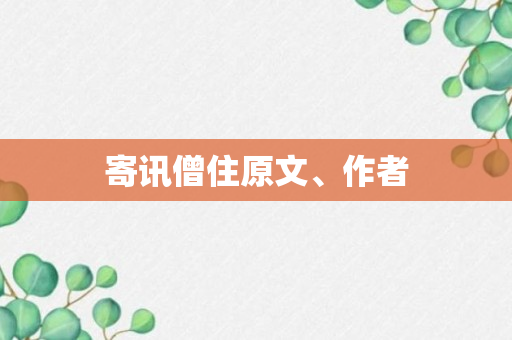 寄讯僧住原文、作者